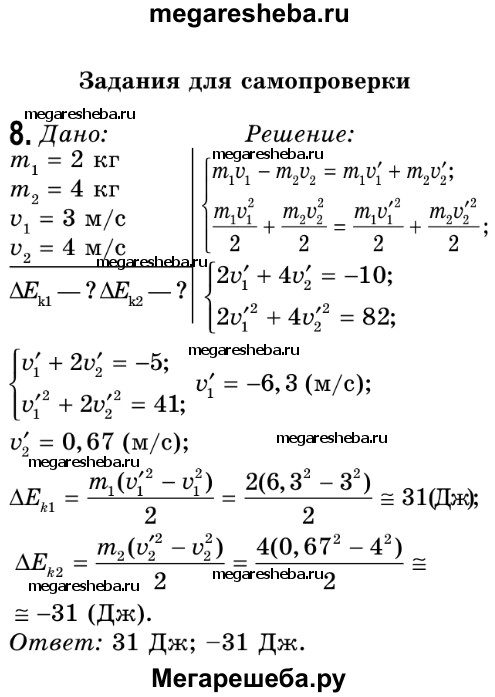 megaresheba.ru

Задания для самопроверки

megaresheba.ru

8. Дано:

$m_1 = 2$ кг

$m_2 = 4$ кг

$v_1 = 3$ м/с

$v_2 = 4$ м/с

megaresheba.ru

$\Delta E_{k1}$ — ? $\Delta E_{k2}$ — ?

Решение:

megaresheba.ru

$\begin{cases} m_1v_1 - m_2v_2 = m_1v_1' + m_2v_2'; \\ \frac{m_1v_1^2}{2} + \frac{m_2v_2^2}{2} = \frac{m_1v_1'^2}{2} + \frac{m_2v_2'^2}{2}; \end{cases}$

$\begin{cases} 2v_1' + 4v_2' = -10; \\ 2v_1'^2 + 4v_2'^2 = 82; \end{cases}$

megaresheba.ru

$\begin{cases} v_1' + 2v_2' = -5; \\ v_1'^2 + 2v_2'^2 = 41; \end{cases}$ $v_1' = -6,3$ (м/с);

$v_2' = 0,67$ (м/с);

megaresheba.ru

megaresheba.ru

$\Delta E_{k1} = \frac{m_1(v_1'^2 - v_1^2)}{2} = \frac{2(6,3^2 - 3^2)}{2} \cong 31$(Дж);

$\Delta E_{k2} = \frac{m_2(v_2'^2 - v_2^2)}{2} = \frac{4(0,67^2 - 4^2)}{2} \cong$

megaresheba.ru megaresheba.ru

$\cong -31$ (Дж).

Ответ: 31 Дж; −31 Дж.

Мегарешеба.ру